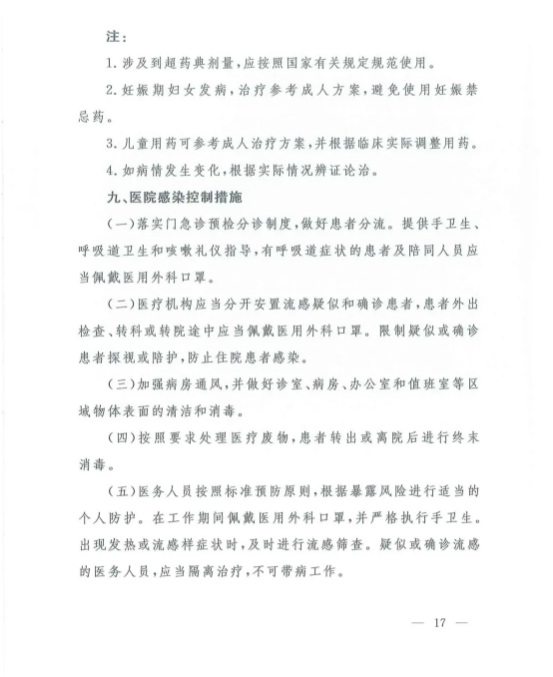 注：

1. 涉及到超药典剂量，应按照国家有关规定规范使用。

2. 妊娠期妇女发病，治疗参考成人方案，避免使用妊娠禁忌药。

3. 儿童用药可参考成人治疗方案，并根据临床实际调整用药。

4. 如病情发生变化，根据实际情况辨证论治。

九、医院感染控制措施

（一）落实门急诊预检分诊制度，做好患者分流。提供手卫生、呼吸道卫生和咳嗽礼仪指导，有呼吸道症状的患者及陪同人员应当佩戴医用外科口罩。

（二）医疗机构应当分开安置流感疑似和确诊患者，患者外出检查、转科或转院途中应当佩戴医用外科口罩。限制疑似或确诊患者探视或陪护，防止住院患者感染。

（三）加强病房通风，并做好诊室、病房、办公室和值班室等区域物体表面的清洁和消毒。

（四）按照要求处理医疗废物，患者转出或离院后进行终末消毒。

（五）医务人员按照标准预防原则，根据暴露风险进行适当的个人防护。在工作期间佩戴医用外科口罩，并严格执行手卫生。出现发热或流感样症状时，及时进行流感筛查。疑似或确诊流感的医务人员，应当隔离治疗，不可带病工作。

— 17 —